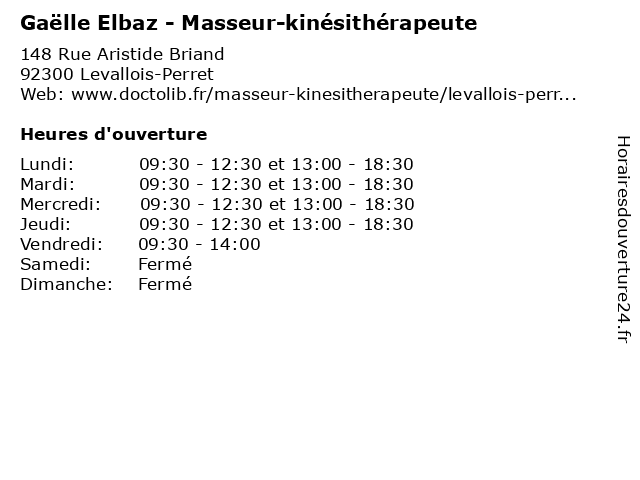 Gaëlle Elbaz - Masseur-kinésithérapeute

148 Rue Aristide Briand
92300 Levallois-Perret
Web: www.doctolib.fr/masseur-kinesitherapeute/levallois-perr...

Heures d'ouverture

Lundi: 09:30 - 12:30 et 13:00 - 18:30
Mardi: 09:30 - 12:30 et 13:00 - 18:30
Mercredi: 09:30 - 12:30 et 13:00 - 18:30
Jeudi: 09:30 - 12:30 et 13:00 - 18:30
Vendredi: 09:30 - 14:00
Samedi: Fermé
Dimanche: Fermé

Horairesdouverture24.fr